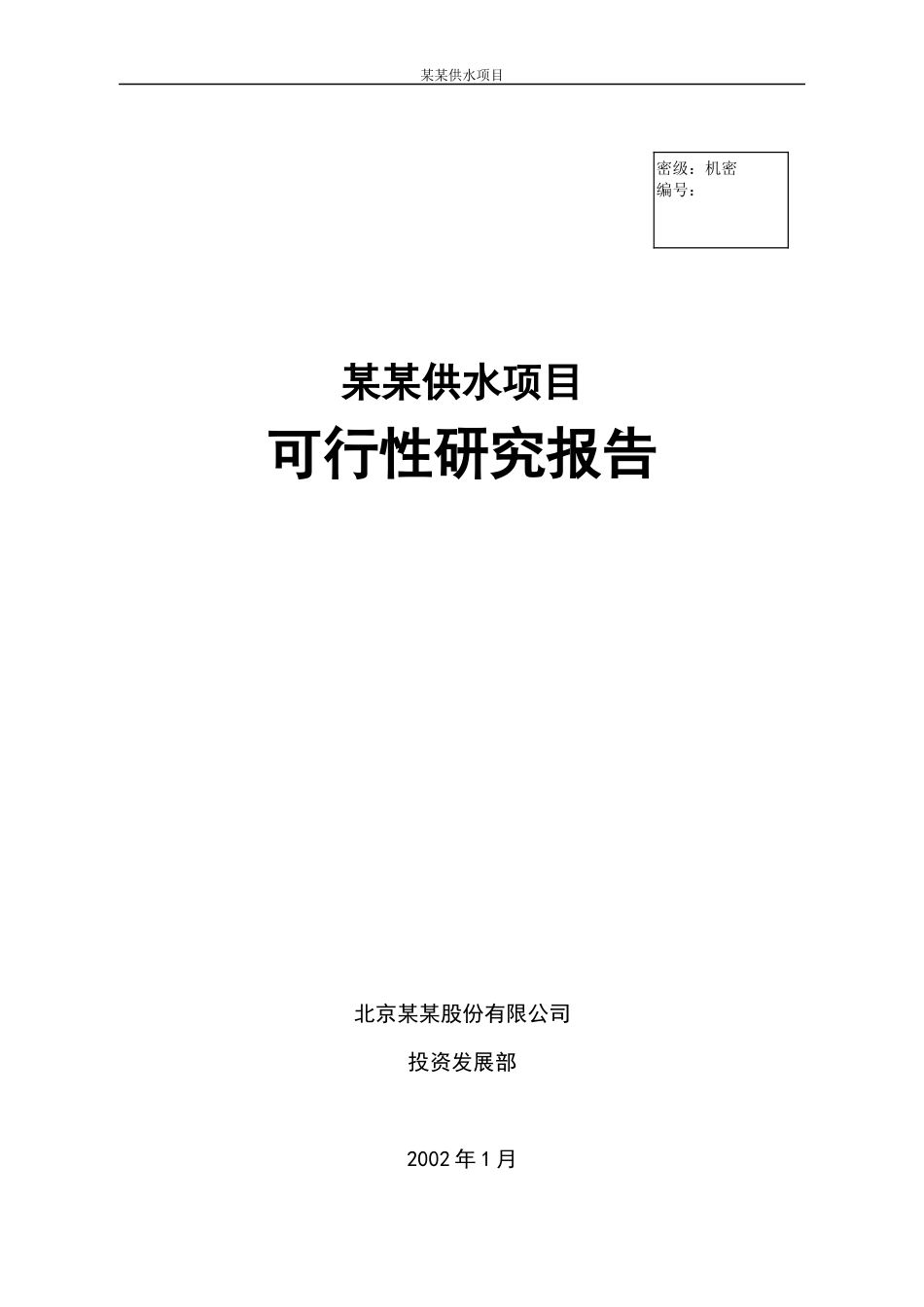 某某供水项目

密级：机密
编号：

某某供水项目
可行性研究报告

北京某某股份有限公司

投资发展部

2002年1月